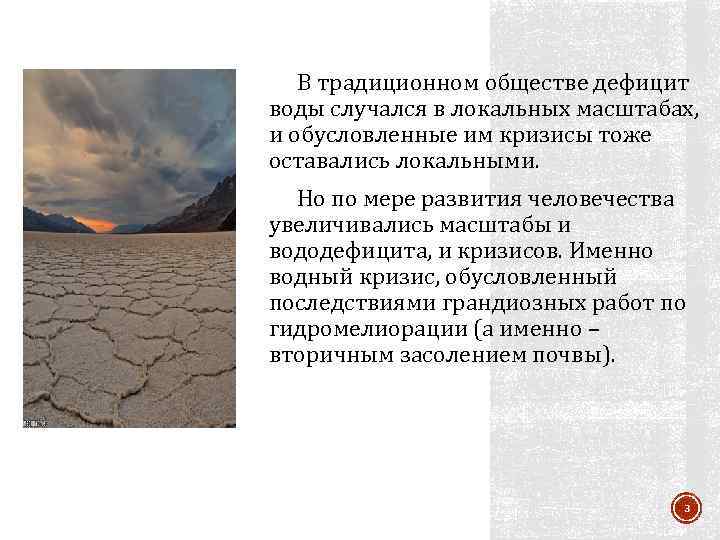 В традиционном обществе дефицит воды случался в локальных масштабах, и обусловленные им кризисы тоже оставались локальными.

Но по мере развития человечества увеличивались масштабы и вододефицита, и кризисов. Именно водный кризис, обусловленный последствиями грандиозных работ по гидромелиорации (а именно – вторичным засолением почвы).

3